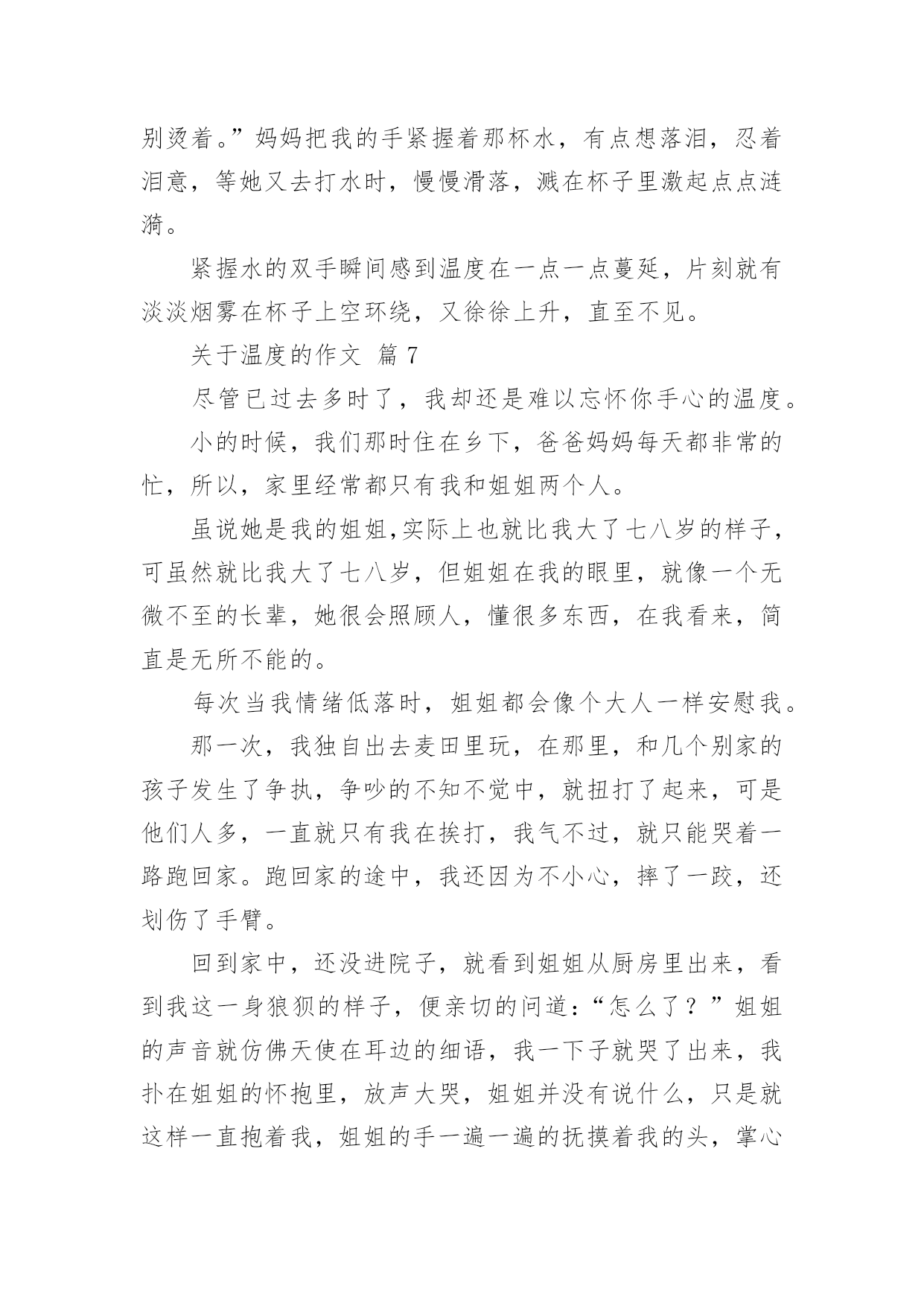 别烫着。”妈妈把我的手紧握着那杯水，有点想落泪，忍着泪意，等她又去打水时，慢慢滑落，溅在杯子里激起点点涟漪。

紧握水的双手瞬间感到温度在一点一点蔓延，片刻就有淡淡烟雾在杯子上空环绕，又徐徐上升，直至不见。

关于温度的作文 篇 7

尽管已过去多时了，我却还是难以忘怀你手心的温度。

小的时候，我们那时住在乡下，爸爸妈妈每天都非常的忙，所以，家里经常都只有我和姐姐两个人。

虽说她是我的姐姐,实际上也就比我大了七八岁的样子，可虽然就比我大了七八岁，但姐姐在我的眼里，就像一个无微不至的长辈，她很会照顾人，懂很多东西，在我看来，简直是无所不能的。

每次当我情绪低落时，姐姐都会像个大人一样安慰我。

那一次，我独自出去麦田里玩，在那里，和几个别家的孩子发生了争执，争吵的不知不觉中，就扭打了起来，可是他们人多，一直就只有我在挨打，我气不过，就只能哭着一路跑回家。跑回家的途中，我还因为不小心，摔了一跤，还划伤了手臂。

回到家中，还没进院子，就看到姐姐从厨房里出来，看到我这一身狼狈的样子，便亲切的问道：“怎么了？”姐姐的声音就仿佛天使在耳边的细语，我一下子就哭了出来，我扑在姐姐的怀抱里，放声大哭，姐姐并没有说什么，只是就这样一直抱着我，姐姐的手一遍一遍的抚摸着我的头，掌心